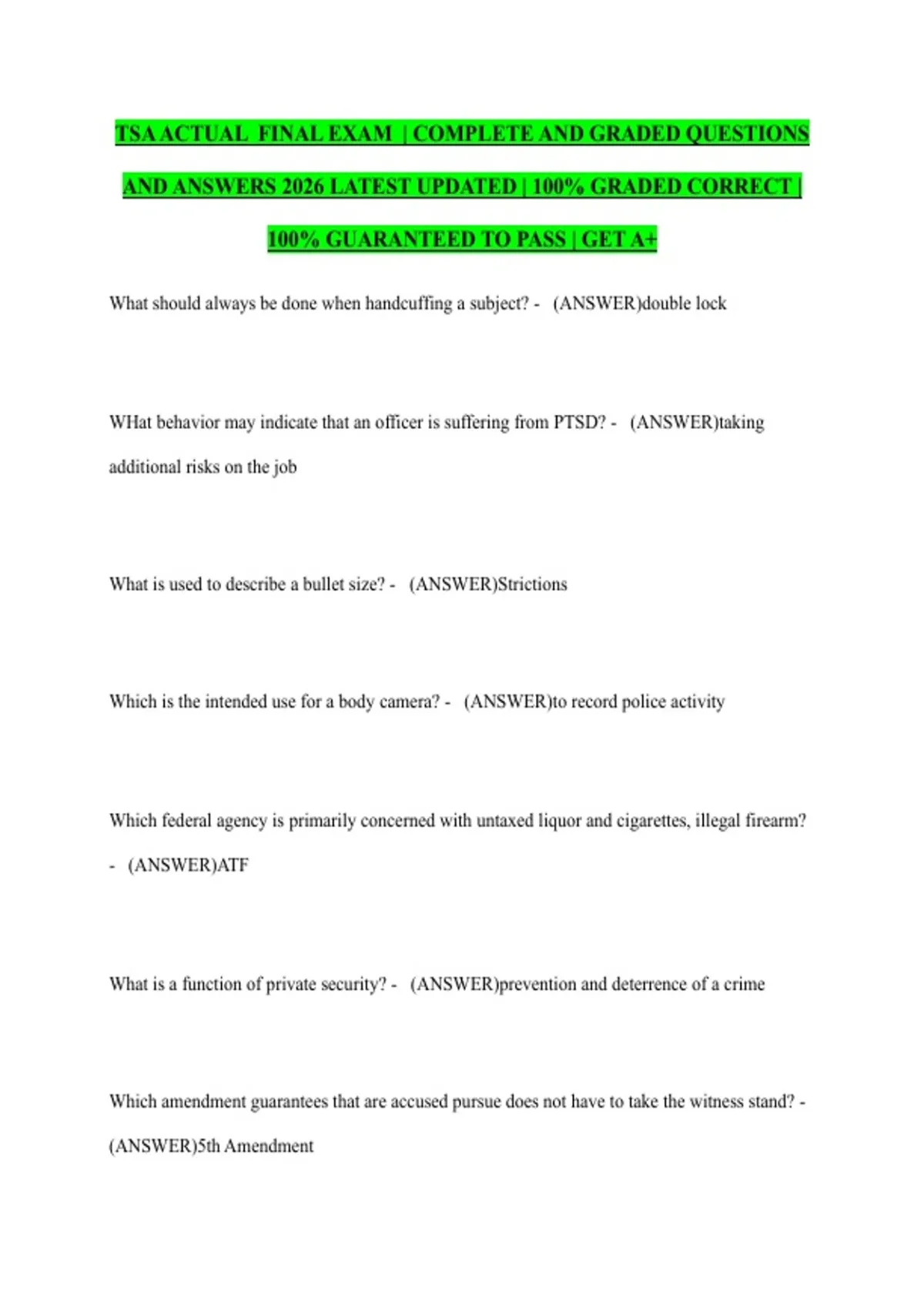 TSA ACTUAL FINAL EXAM | COMPLETE AND GRADED QUESTIONS AND ANSWERS 2026 LATEST UPDATED | 100% GRADED CORRECT | 100% GUARANTEED TO PASS | GET A+

What should always be done when handcuffing a subject? - (ANSWER)double lock

WHat behavior may indicate that an officer is suffering from PTSD? - (ANSWER)taking additional risks on the job

What is used to describe a bullet size? - (ANSWER)Strictions

Which is the intended use for a body camera? - (ANSWER)to record police activity

Which federal agency is primarily concerned with untaxed liquor and cigarettes, illegal firearm? - (ANSWER)ATF

What is a function of private security? - (ANSWER)prevention and deterrence of a crime

Which amendment guarantees that are accused pursue does not have to take the witness stand? - (ANSWER)5th Amendment